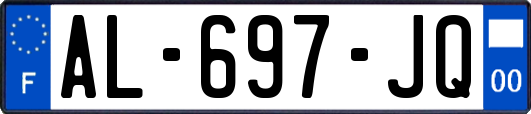 F
AL-697-JQ
00